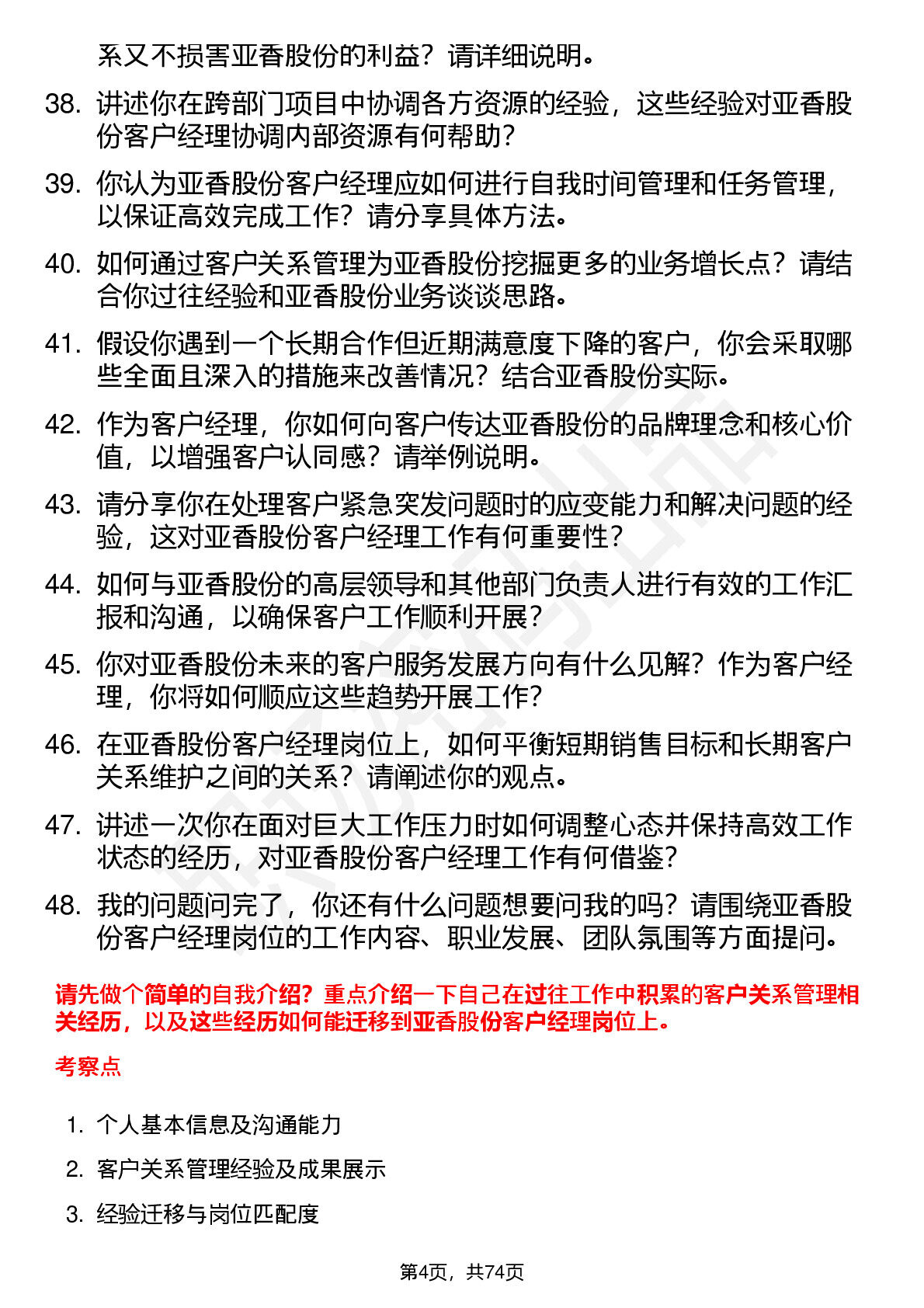 系又不损害亚香股份的利益？请详细说明。

38. 讲述你在跨部门项目中协调各方资源的经验，这些经验对亚香股份客户经理协调内部资源有何帮助？

39. 你认为亚香股份客户经理应如何进行自我时间管理和任务管理，以保证高效完成工作？请分享具体方法。

40. 如何通过客户关系管理为亚香股份挖掘更多的业务增长点？请结合你过往经验和亚香股份业务谈谈思路。

41. 假设你遇到一个长期合作但近期满意度下降的客户，你会采取哪些全面且深入的措施来改善情况？结合亚香股份实际。

42. 作为客户经理，你如何向客户传达亚香股份的品牌理念和核心价值，以增强客户认同感？请举例说明。

43. 请分享你在处理客户紧急突发问题时的应变能力和解决问题的经验，这对亚香股份客户经理工作有何重要性？

44. 如何与亚香股份的高层领导和其他部门负责人进行有效的工作汇报和沟通，以确保客户工作顺利开展？

45. 你对亚香股份未来的客户服务发展方向有什么见解？作为客户经理，你将如何顺应这些趋势开展工作？

46. 在亚香股份客户经理岗位上，如何平衡短期销售目标和长期客户关系维护之间的关系？请阐述你的观点。

47. 讲述一次你在面对巨大工作压力时如何调整心态并保持高效工作状态的经历，对亚香股份客户经理工作有何借鉴？

48. 我的问题问完了，你还有什么问题想要问我的吗？请围绕亚香股份客户经理岗位的工作内容、职业发展、团队氛围等方面提问。

请先做个简单的自我介绍？重点介绍一下自己在过往工作中积累的客户关系管理相关经历，以及这些经历如何能迁移到亚香股份客户经理岗位上。

考察点

1. 个人基本信息及沟通能力
2. 客户关系管理经验及成果展示
3. 经验迁移与岗位匹配度

第4页，共74页